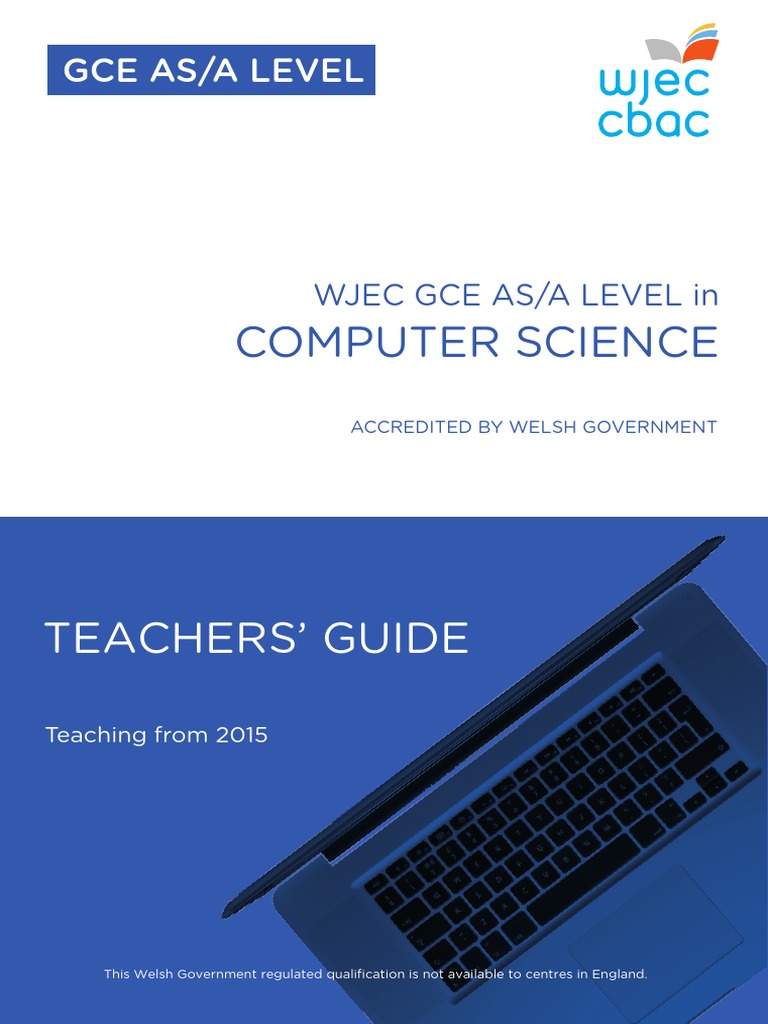 GCE AS/A LEVEL

wjec
cbac

WJEC GCE AS/A LEVEL in
COMPUTER SCIENCE

ACCREDITED BY WELSH GOVERNMENT

TEACHERS' GUIDE

Teaching from 2015

This Welsh Government regulated qualification is not available to centres in England.